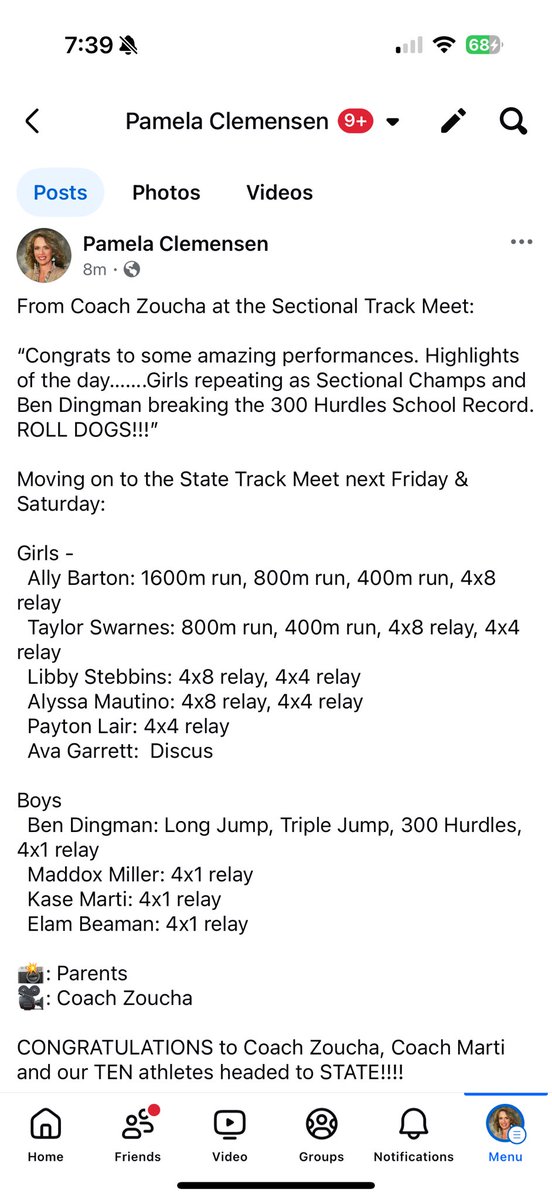 7:39

68

Pamela Clemensen 9+

Posts Photos Videos

Pamela Clemensen
8m ·

From Coach Zoucha at the Sectional Track Meet:

“Congrats to some amazing performances. Highlights of the day…….Girls repeating as Sectional Champs and Ben Dingman breaking the 300 Hurdles School Record. ROLL DOGS!!!”

Moving on to the State Track Meet next Friday & Saturday:

Girls -
Ally Barton: 1600m run, 800m run, 400m run, 4x8 relay
Taylor Swarnes: 800m run, 400m run, 4x8 relay, 4x4 relay
Libby Stebbins: 4x8 relay, 4x4 relay
Alyssa Mautino: 4x8 relay, 4x4 relay
Payton Lair: 4x4 relay
Ava Garrett: Discus

Boys
Ben Dingman: Long Jump, Triple Jump, 300 Hurdles, 4x1 relay
Maddox Miller: 4x1 relay
Kase Marti: 4x1 relay
Elam Beaman: 4x1 relay

📸: Parents
🎥: Coach Zoucha

CONGRATULATIONS to Coach Zoucha, Coach Marti and our TEN athletes headed to STATE!!!!

Home Friends Video Groups Notifications Menu